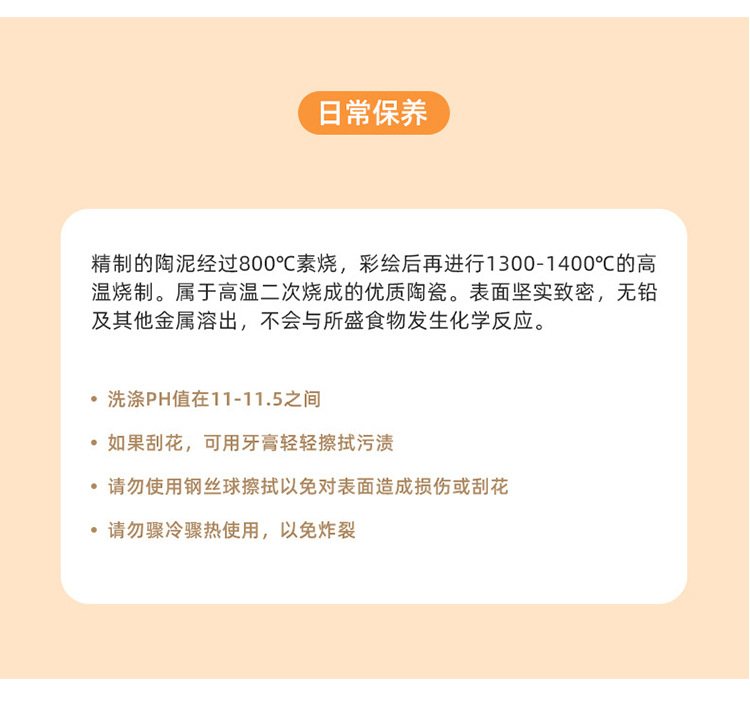 日常保养

精制的陶泥经过800℃素烧，彩绘后再进行1300-1400℃的高温烧制。属于高温二次烧成的优质陶瓷。表面坚实致密，无铅及其他金属溶出，不会与所盛食物发生化学反应。

• 洗涤PH值在11-11.5之间

• 如果刮花，可用牙膏轻轻擦拭污渍

• 请勿使用钢丝球擦拭以免对表面造成损伤或刮花

• 请勿骤冷骤热使用，以免炸裂